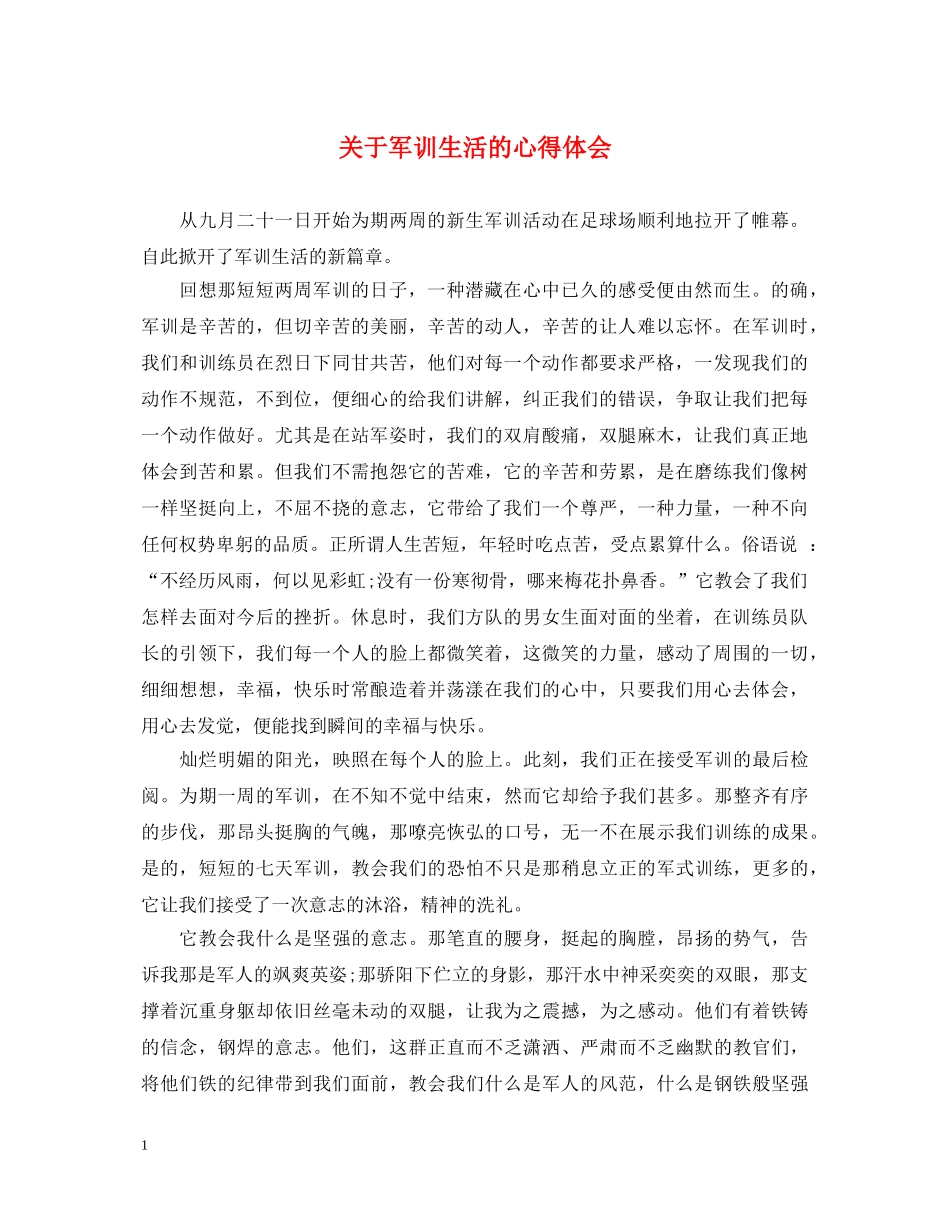 关于军训生活的心得体会

从九月二十一日开始为期两周的新生军训活动在足球场顺利地拉开了帷幕。自此掀开了军训生活的新篇章。

回想那短短两周军训的日子，一种潜藏在心中已久的感受便由然而生。的确，军训是辛苦的，但切辛苦的美丽，辛苦的动人，辛苦的让人难以忘怀。在军训时，我们和训练员在烈日下同甘共苦，他们对每一个动作都要求严格，一发现我们的动作不规范，不到位，便细心的给我们讲解，纠正我们的错误，争取让我们把每一个动作做好。尤其是在站军姿时，我们的双肩酸痛，双腿麻木，让我们真正地体会到苦和累。但我们不需抱怨它的苦难，它的辛苦和劳累，是在磨练我们像树一样坚挺向上，不屈不挠的意志，它带给了我们一个尊严，一种力量，一种不向任何权势卑躬的品质。正所谓人生苦短，年轻时吃点苦，受点累算什么。俗语说 ：“不经历风雨，何以见彩虹;没有一份寒彻骨，哪来梅花扑鼻香。”它教会了我们怎样去面对今后的挫折。休息时，我们方队的男女生面对面的坐着，在训练员队长的引领下，我们每一个人的脸上都微笑着，这微笑的力量，感动了周围的一切，细细想想，幸福，快乐时常酿造着并荡漾在我们的心中，只要我们用心去体会，用心去发觉，便能找到瞬间的幸福与快乐。

灿烂明媚的阳光，映照在每个人的脸上。此刻，我们正在接受军训的最后检阅。为期一周的军训，在不知不觉中结束，然而它却给予我们甚多。那整齐有序的步伐，那昂头挺胸的气魄，那嘹亮恢弘的口号，无一不在展示我们训练的成果。是的，短短的七天军训，教会我们的恐怕不只是那稍息立正的军式训练，更多的，它让我们接受了一次意志的沐浴，精神的洗礼。

它教会我什么是坚强的意志。那笔直的腰身，挺起的胸膛，昂扬的势气，告诉我那是军人的飒爽英姿;那骄阳下伫立的身影，那汗水中神采奕奕的双眼，那支撑着沉重身躯却依旧丝毫未动的双腿，让我为之震撼，为之感动。他们有着铁铸的信念，钢焊的意志。他们，这群正直而不乏潇洒、严肃而不乏幽默的教官们，将他们铁的纪律带到我们面前，教会我们什么是军人的风范，什么是钢铁般坚强

1